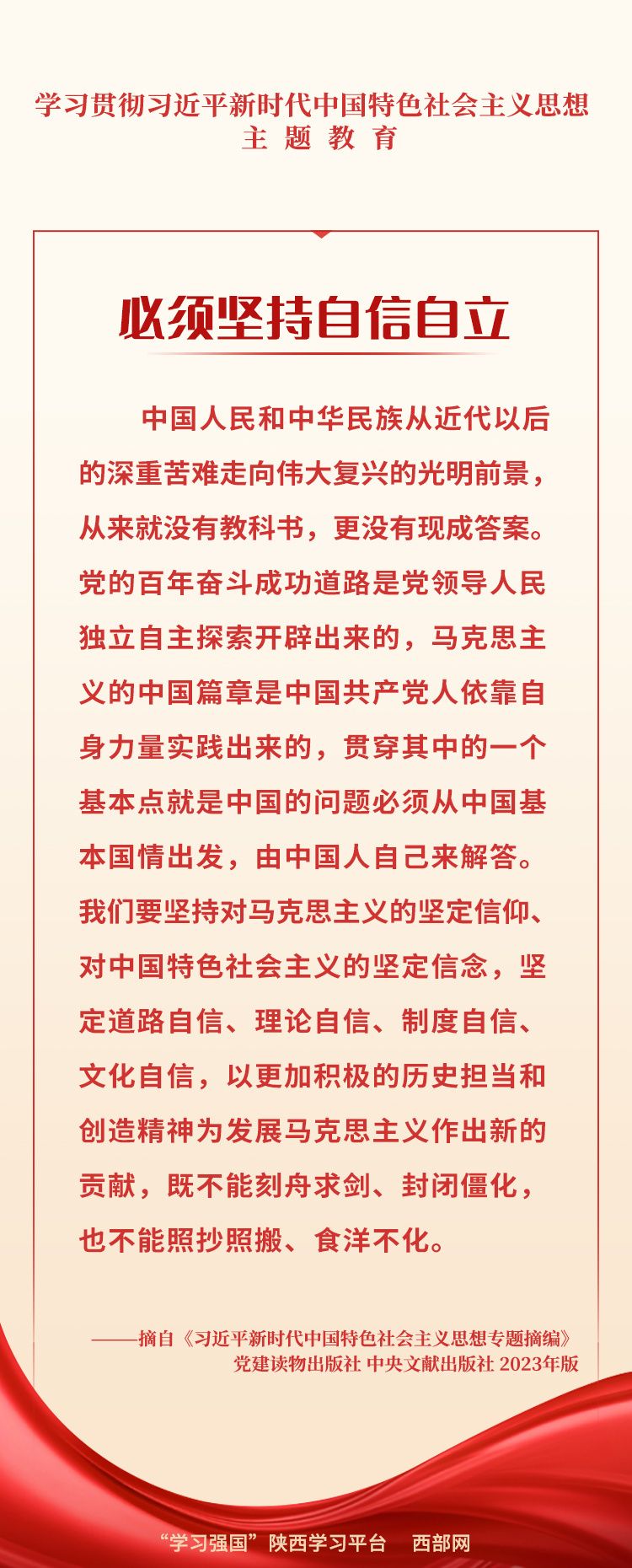 学习贯彻习近平新时代中国特色社会主义思想
主题教育

必须坚持自信自立

中国人民和中华民族从近代以后的深重苦难走向伟大复兴的光明前景，从来就没有教科书，更没有现成答案。党的百年奋斗成功道路是党领导人民独立自主探索开辟出来的，马克思主义的中国篇章是中国共产党人依靠自身力量实践出来的，贯穿其中的一个基本点就是中国的问题必须从中国基本国情出发，由中国人自己来解答。我们要坚持对马克思主义的坚定信仰、对中国特色社会主义的坚定信念，坚定道路自信、理论自信、制度自信、文化自信，以更加积极的历史担当和创造精神为发展马克思主义作出新的贡献，既不能刻舟求剑、封闭僵化，也不能照抄照搬、食洋不化。

——摘自《习近平新时代中国特色社会主义思想专题摘编》
党建读物出版社 中央文献出版社 2023年版

“学习强国”陕西学习平台　西部网